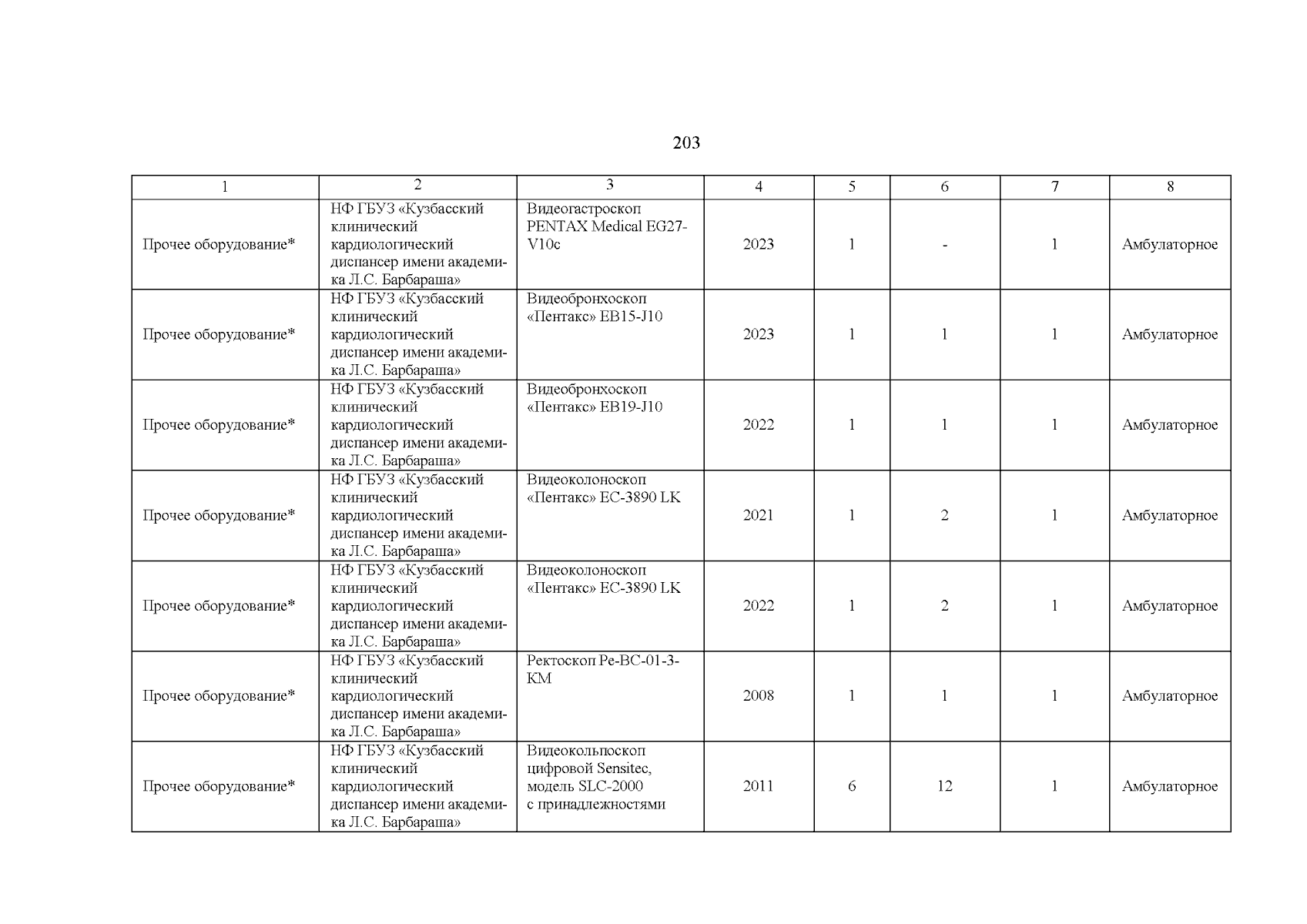 203

| 1 | 2 | 3 | 4 | 5 | 6 | 7 | 8 |
|---|---|---|---|---|---|---|---|
| Прочее оборудование* | НФ ГБУЗ «Кузбасский клинический кардиологический диспансер имени академика Л.С. Барбараша» | Видеогастроскоп PENTAX Medical EG27-V10c | 2023 | 1 | - | 1 | Амбулаторное |
| Прочее оборудование* | НФ ГБУЗ «Кузбасский клинический кардиологический диспансер имени академика Л.С. Барбараша» | Видеобронхоскоп «Пентакс» EB15-J10 | 2023 | 1 | 1 | 1 | Амбулаторное |
| Прочее оборудование* | НФ ГБУЗ «Кузбасский клинический кардиологический диспансер имени академика Л.С. Барбараша» | Видеобронхоскоп «Пентакс» EB19-J10 | 2022 | 1 | 1 | 1 | Амбулаторное |
| Прочее оборудование* | НФ ГБУЗ «Кузбасский клинический кардиологический диспансер имени академика Л.С. Барбараша» | Видеоколоноскоп «Пентакс» EC-3890 LK | 2021 | 1 | 2 | 1 | Амбулаторное |
| Прочее оборудование* | НФ ГБУЗ «Кузбасский клинический кардиологический диспансер имени академика Л.С. Барбараша» | Видеоколоноскоп «Пентакс» EC-3890 LK | 2022 | 1 | 2 | 1 | Амбулаторное |
| Прочее оборудование* | НФ ГБУЗ «Кузбасский клинический кардиологический диспансер имени академика Л.С. Барбараша» | Ректоскоп Ре-ВС-01-3-КМ | 2008 | 1 | 1 | 1 | Амбулаторное |
| Прочее оборудование* | НФ ГБУЗ «Кузбасский клинический кардиологический диспансер имени академика Л.С. Барбараша» | Видеокольпоскоп цифровой Sensitec, модель SLC-2000 с принадлежностями | 2011 | 6 | 12 | 1 | Амбулаторное |